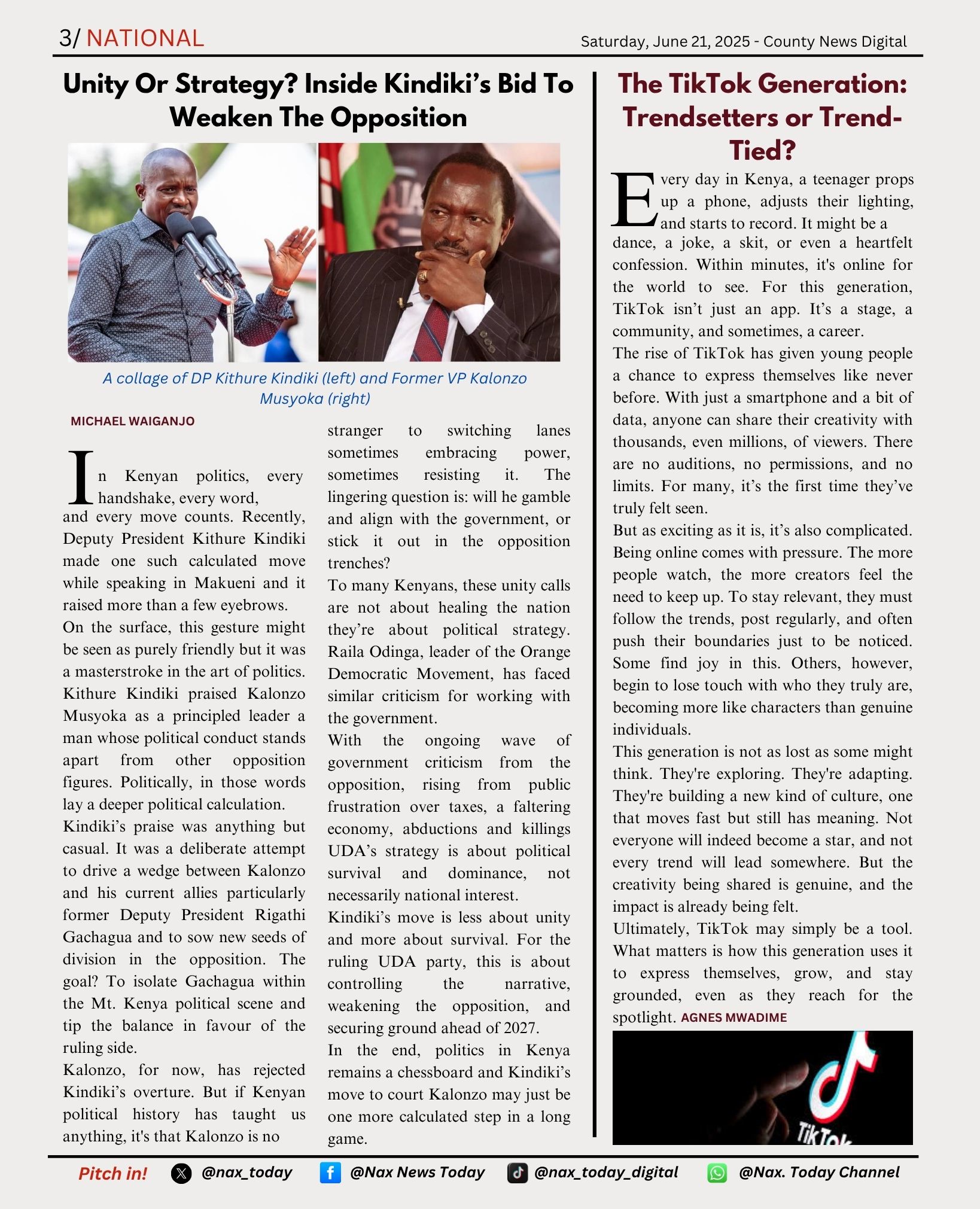 3/ NATIONAL

Saturday, June 21, 2025 - County News Digital

Unity Or Strategy? Inside Kindiki's Bid To Weaken The Opposition

A collage of DP Kithure Kindiki (left) and Former VP Kalonzo Musyoka (right)

MICHAEL WAIGANJO

In Kenyan politics, every handshake, every word, and every move counts. Recently, Deputy President Kithure Kindiki made one such calculated move while speaking in Makueni and it raised more than a few eyebrows.

On the surface, this gesture might be seen as purely friendly but it was a masterstroke in the art of politics. Kithure Kindiki praised Kalonzo Musyoka as a principled leader a man whose political conduct stands apart from other opposition figures. Politically, in those words lay a deeper political calculation.

Kindiki's praise was anything but casual. It was a deliberate attempt to drive a wedge between Kalonzo and his current allies particularly former Deputy President Rigathi Gachagua and to sow new seeds of division in the opposition. The goal? To isolate Gachagua within the Mt. Kenya political scene and tip the balance in favour of the ruling side.

Kalonzo, for now, has rejected Kindiki's overture. But if Kenyan political history has taught us anything, it's that Kalonzo is no stranger to switching lanes sometimes embracing power, sometimes resisting it. The lingering question is: will he gamble and align with the government, or stick it out in the opposition trenches?

To many Kenyans, these unity calls are not about healing the nation they're about political strategy. Raila Odinga, leader of the Orange Democratic Movement, has faced similar criticism for working with the government.

With the ongoing wave of government criticism from the opposition, rising from public frustration over taxes, a faltering economy, abductions and killings UDA's strategy is about political survival and dominance, not necessarily national interest.

Kindiki's move is less about unity and more about survival. For the ruling UDA party, this is about controlling the narrative, weakening the opposition, and securing ground ahead of 2027.

In the end, politics in Kenya remains a chessboard and Kindiki's move to court Kalonzo may just be one more calculated step in a long game.

The TikTok Generation: Trendsetters or Trend-Tied?

Every day in Kenya, a teenager props up a phone, adjusts their lighting, and starts to record. It might be a dance, a joke, a skit, or even a heartfelt confession. Within minutes, it's online for the world to see. For this generation, TikTok isn't just an app. It's a stage, a community, and sometimes, a career.

The rise of TikTok has given young people a chance to express themselves like never before. With just a smartphone and a bit of data, anyone can share their creativity with thousands, even millions, of viewers. There are no auditions, no permissions, and no limits. For many, it's the first time they've truly felt seen.

But as exciting as it is, it's also complicated. Being online comes with pressure. The more people watch, the more creators feel the need to keep up. To stay relevant, they must follow the trends, post regularly, and often push their boundaries just to be noticed. Some find joy in this. Others, however, begin to lose touch with who they truly are, becoming more like characters than genuine individuals.

This generation is not as lost as some might think. They're exploring. They're adapting. They're building a new kind of culture, one that moves fast but still has meaning. Not everyone will indeed become a star, and not every trend will lead somewhere. But the creativity being shared is genuine, and the impact is already being felt.

Ultimately, TikTok may simply be a tool. What matters is how this generation uses it to express themselves, grow, and stay grounded, even as they reach for the spotlight. AGNES MWADIME

TikTok

Pitch in! @nax_today @Nax News Today @nax_today_digital @Nax. Today Channel